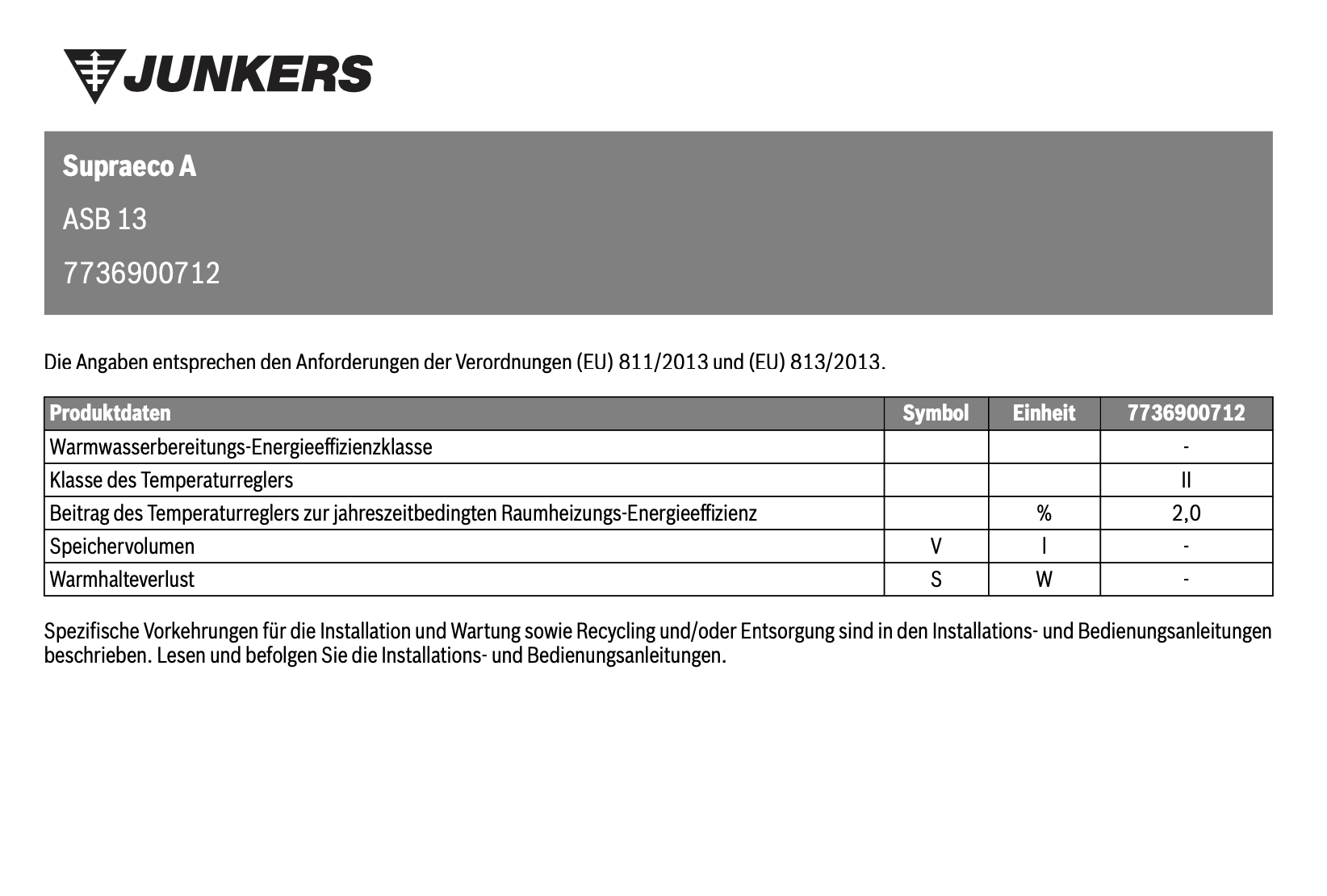 JUNKERS

Supraeco A

ASB 13

7736900712

Die Angaben entsprechen den Anforderungen der Verordnungen (EU) 811/2013 und (EU) 813/2013.

| Produktdaten | Symbol | Einheit | 7736900712 |
|---|---|---|---|
| Warmwasserbereitungs-Energieeffizienzklasse | | | - |
| Klasse des Temperaturreglers | | | II |
| Beitrag des Temperaturreglers zur jahreszeitbedingten Raumheizungs-Energieeffizienz | | % | 2,0 |
| Speichervolumen | V | l | - |
| Warmhalteverlust | S | W | - |

Spezifische Vorkehrungen für die Installation und Wartung sowie Recycling und/oder Entsorgung sind in den Installations- und Bedienungsanleitungen beschrieben. Lesen und befolgen Sie die Installations- und Bedienungsanleitungen.